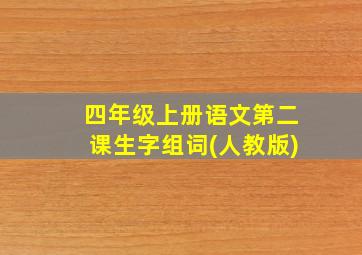 四年级上册语文第二课生字组词(人教版)